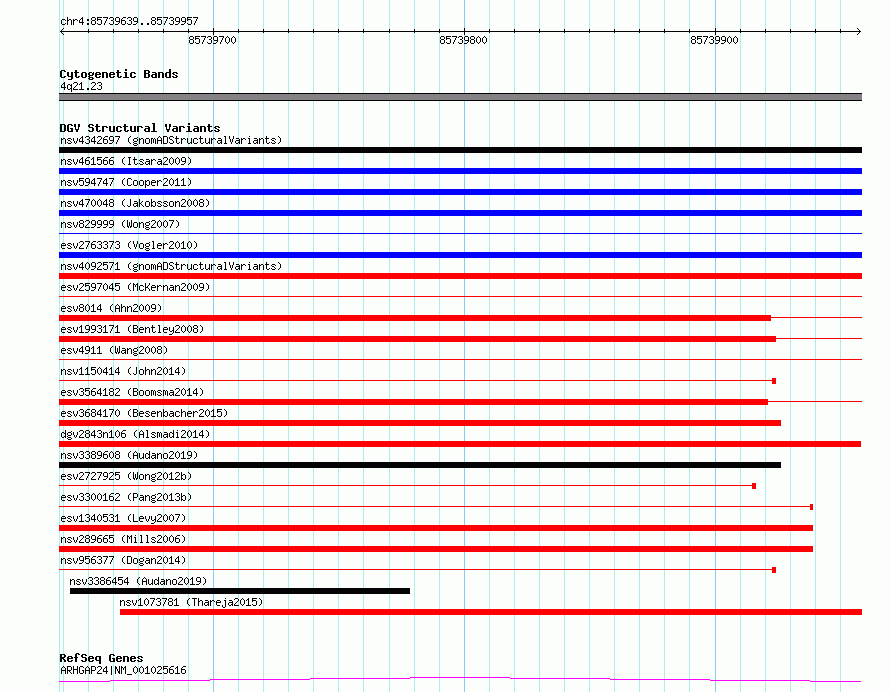 chr4:85739639..85739957

85739700

85739800

85739900

Cytogenetic Bands
4q21.23

DGV Structural Variants
nsv4342697 (gnomADStructuralVariants)
nsv461566 (Itsara2009)
nsv594747 (Cooper2011)
nsv470048 (Jakobsson2008)
nsv829999 (Wong2007)
esv2763373 (Vogler2010)
nsv4092571 (gnomADStructuralVariants)
esv2597045 (McKernan2009)
esv8014 (Ahn2009)
esv1993171 (Bentley2008)
esv4911 (Wang2008)
nsv1150414 (John2014)
esv3564182 (Boomsma2014)
esv3684170 (Besenbacher2015)
dgv2843n106 (Alsmadi2014)
nsv3389608 (Audano2019)
esv2727925 (Wong2012b)
esv3300162 (Pang2013b)
esv1340531 (Levy2007)
nsv289665 (Mills2006)
nsv956377 (Dogan2014)
nsv3386454 (Audano2019)
nsv1073781 (Thareja2015)

RefSeq Genes
ARHGAP24|NM_001025616